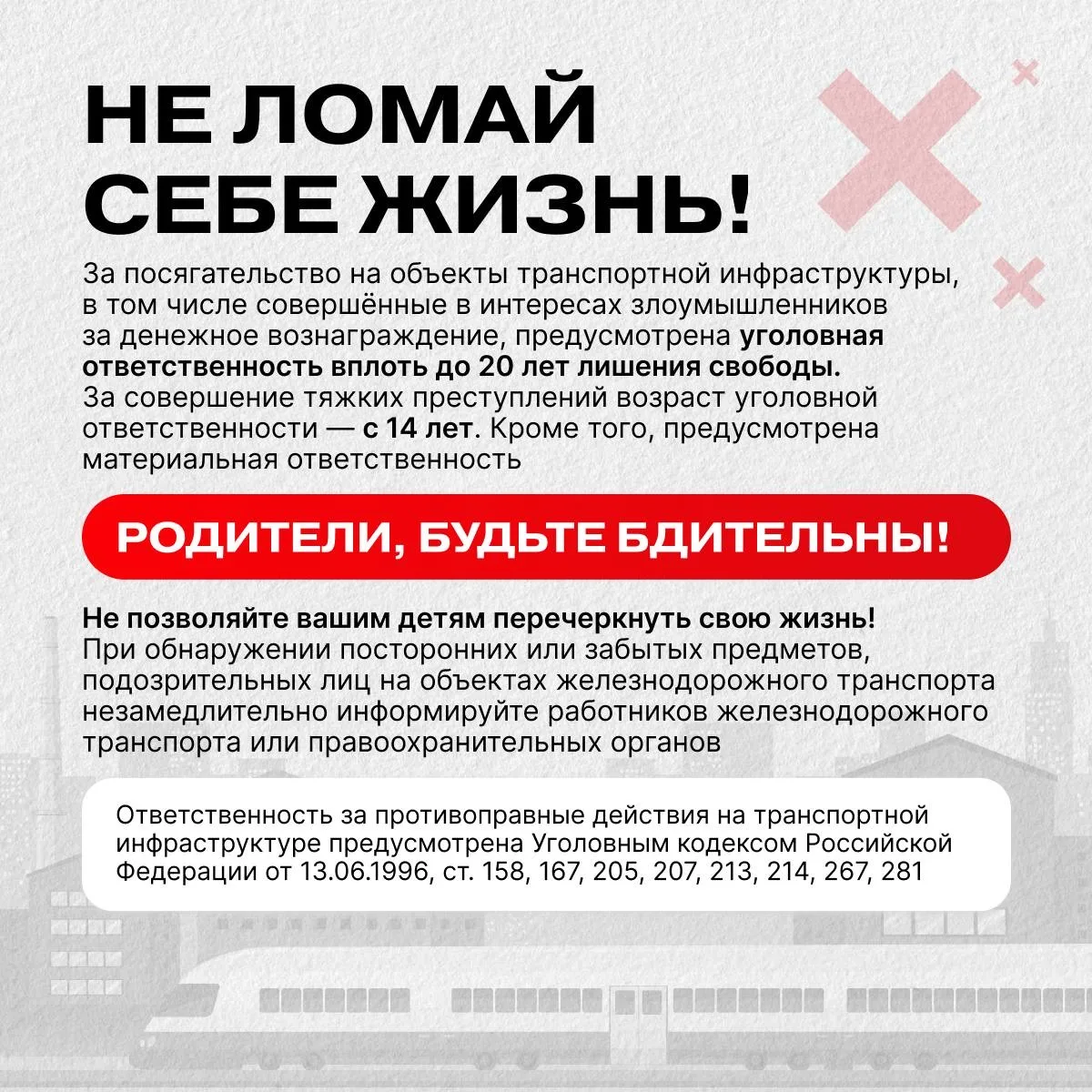 НЕ ЛОМАЙ СЕБЕ ЖИЗНЬ!

За посягательство на объекты транспортной инфраструктуры, в том числе совершённые в интересах злоумышленников за денежное вознаграждение, предусмотрена уголовная ответственность вплоть до 20 лет лишения свободы. За совершение тяжких преступлений возраст уголовной ответственности — с 14 лет. Кроме того, предусмотрена материальная ответственность

РОДИТЕЛИ, БУДЬТЕ БДИТЕЛЬНЫ!

Не позволяйте вашим детям перечеркнуть свою жизнь! При обнаружении посторонних или забытых предметов, подозрительных лиц на объектах железнодорожного транспорта незамедлительно информируйте работников железнодорожного транспорта или правоохранительных органов

Ответственность за противоправные действия на транспортной инфраструктуре предусмотрена Уголовным кодексом Российской Федерации от 13.06.1996, ст. 158, 167, 205, 207, 213, 214, 267, 281